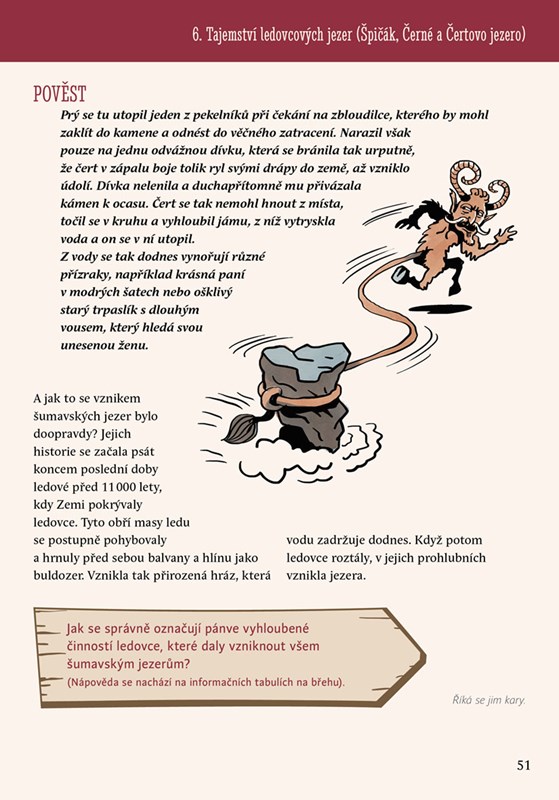 6. Tajemství ledovcových jezer (Špičák, Černé a Čertovo jezero)

POVĚST

Prý se tu utopil jeden z pekelníků při čekání na zbloudilce, kterého by mohl zaklít do kamene a odnést do věčného zatracení. Narazil však pouze na jednu odvážnou dívku, která se bránila tak urputně, že čert v zápalu boje tolik ryl svými drápy do země, až vzniklo údolí. Dívka nelenila a duchapřítomně mu přivázala kámen k ocasu. Čert se tak nemohl hnout z místa, točil se v kruhu a vyhloubil jámu, z níž vytryskla voda a on se v ní utopil. Z vody se tak dodnes vynořují různé přízraky, například krásná paní v modrých šatech nebo ošklivý starý trpaslík s dlouhým vousem, který hledá svou unesenou ženu.

A jak to se vznikem šumavských jezer bylo doopravdy? Jejich historie se začala psát koncem poslední doby ledové před 11 000 lety, kdy Zemi pokrývaly ledovce. Tyto obří masy ledu se postupně pohybovaly a hrnuly před sebou balvany a hlínu jako buldozer. Vznikla tak přirozená hráz, která vodu zadržuje dodnes. Když potom ledovce roztály, v jejich prohlubních vznikla jezera.

Jak se správně označují pánve vyhloubené činností ledovce, které daly vzniknout všem šumavským jezerům?
(Nápověda se nachází na informačních tabulích na břehu).

Říká se jim kary.

51